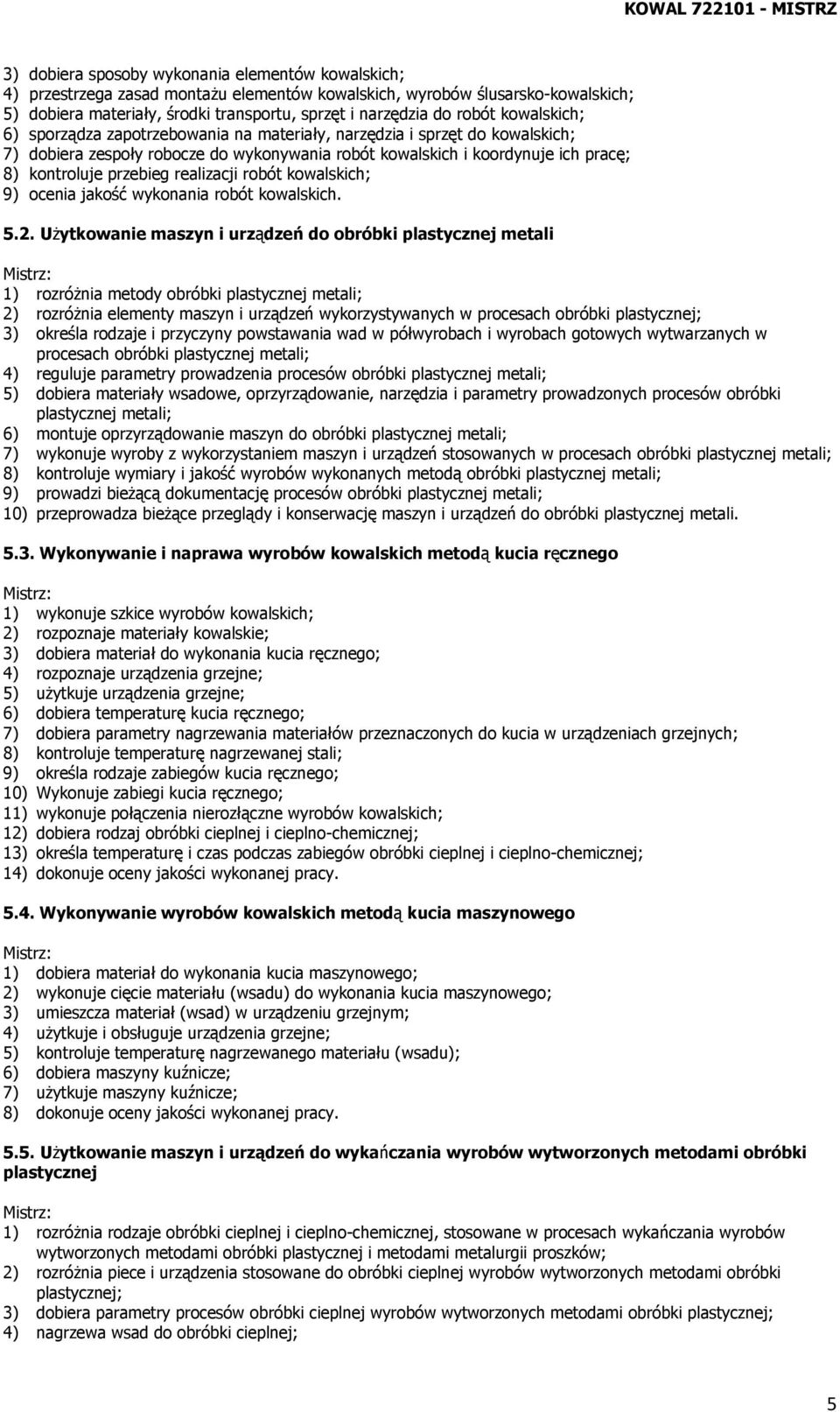 KOWAL 722101 - MISTRZ

3) dobiera sposoby wykonania elementów kowalskich;
4) przestrzega zasad montażu elementów kowalskich, wyrobów ślusarsko-kowalskich;
5) dobiera materiały, środki transportu, sprzęt i narzędzia do robót kowalskich;
6) sporządza zapotrzebowania na materiały, narzędzia i sprzęt do kowalskich;
7) dobiera zespoły robocze do wykonywania robót kowalskich i koordynuje ich pracę;
8) kontroluje przebieg realizacji robót kowalskich;
9) ocenia jakość wykonania robót kowalskich.

5.2. Użytkowanie maszyn i urządzeń do obróbki plastycznej metali

Mistrz:
1) rozróżnia metody obróbki plastycznej metali;
2) rozróżnia elementy maszyn i urządzeń wykorzystywanych w procesach obróbki plastycznej;
3) określa rodzaje i przyczyny powstawania wad w półwyrobach i wyrobach gotowych wytwarzanych w procesach obróbki plastycznej metali;
4) reguluje parametry prowadzenia procesów obróbki plastycznej metali;
5) dobiera materiały wsadowe, oprzyrządowanie, narzędzia i parametry prowadzonych procesów obróbki plastycznej metali;
6) montuje oprzyrządowanie maszyn do obróbki plastycznej metali;
7) wykonuje wyroby z wykorzystaniem maszyn i urządzeń stosowanych w procesach obróbki plastycznej metali;
8) kontroluje wymiary i jakość wyrobów wykonanych metodą obróbki plastycznej metali;
9) prowadzi bieżącą dokumentację procesów obróbki plastycznej metali;
10) przeprowadza bieżące przeglądy i konserwację maszyn i urządzeń do obróbki plastycznej metali.

5.3. Wykonywanie i naprawa wyrobów kowalskich metodą kucia ręcznego

Mistrz:
1) wykonuje szkice wyrobów kowalskich;
2) rozpoznaje materiały kowalskie;
3) dobiera materiał do wykonania kucia ręcznego;
4) rozpoznaje urządzenia grzejne;
5) użytkuje urządzenia grzejne;
6) dobiera temperaturę kucia ręcznego;
7) dobiera parametry nagrzewania materiałów przeznaczonych do kucia w urządzeniach grzejnych;
8) kontroluje temperaturę nagrzewanej stali;
9) określa rodzaje zabiegów kucia ręcznego;
10) Wykonuje zabiegi kucia ręcznego;
11) wykonuje połączenia nierozłączne wyrobów kowalskich;
12) dobiera rodzaj obróbki cieplnej i cieplno-chemicznej;
13) określa temperaturę i czas podczas zabiegów obróbki cieplnej i cieplno-chemicznej;
14) dokonuje oceny jakości wykonanej pracy.

5.4. Wykonywanie wyrobów kowalskich metodą kucia maszynowego

Mistrz:
1) dobiera materiał do wykonania kucia maszynowego;
2) wykonuje cięcie materiału (wsadu) do wykonania kucia maszynowego;
3) umieszcza materiał (wsad) w urządzeniu grzejnym;
4) użytkuje i obsługuje urządzenia grzejne;
5) kontroluje temperaturę nagrzewanego materiału (wsadu);
6) dobiera maszyny kuźnicze;
7) użytkuje maszyny kuźnicze;
8) dokonuje oceny jakości wykonanej pracy.

5.5. Użytkowanie maszyn i urządzeń do wykańczania wyrobów wytworzonych metodami obróbki plastycznej

Mistrz:
1) rozróżnia rodzaje obróbki cieplnej i cieplno-chemicznej, stosowane w procesach wykańczania wyrobów wytworzonych metodami obróbki plastycznej i metodami metalurgii proszków;
2) rozróżnia piece i urządzenia stosowane do obróbki cieplnej wyrobów wytworzonych metodami obróbki plastycznej;
3) dobiera parametry procesów obróbki cieplnej wyrobów wytworzonych metodami obróbki plastycznej;
4) nagrzewa wsad do obróbki cieplnej;

5